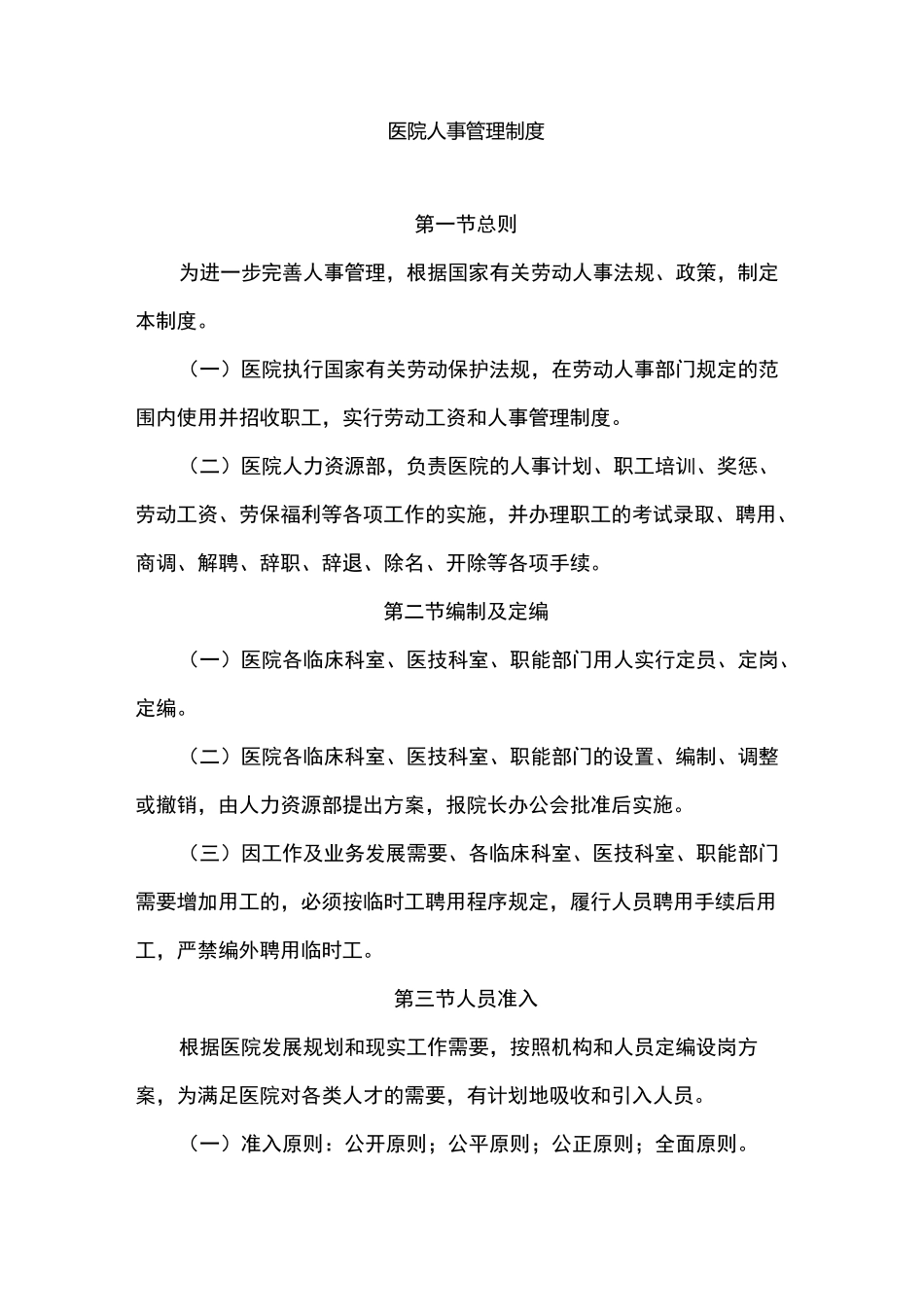 医院人事管理制度

第一节总则

为进一步完善人事管理，根据国家有关劳动人事法规、政策，制定本制度。

（一）医院执行国家有关劳动保护法规，在劳动人事部门规定的范围内使用并招收职工，实行劳动工资和人事管理制度。

（二）医院人力资源部，负责医院的人事计划、职工培训、奖惩、劳动工资、劳保福利等各项工作的实施，并办理职工的考试录取、聘用、商调、解聘、辞职、辞退、除名、开除等各项手续。

第二节编制及定编

（一）医院各临床科室、医技科室、职能部门用人实行定员、定岗、定编。

（二）医院各临床科室、医技科室、职能部门的设置、编制、调整或撤销，由人力资源部提出方案，报院长办公会批准后实施。

（三）因工作及业务发展需要、各临床科室、医技科室、职能部门需要增加用工的，必须按临时工聘用程序规定，履行人员聘用手续后用工，严禁编外聘用临时工。

第三节人员准入

根据医院发展规划和现实工作需要，按照机构和人员定编设岗方案，为满足医院对各类人才的需要，有计划地吸收和引入人员。

（一）准入原则：公开原则；公平原则；公正原则；全面原则。